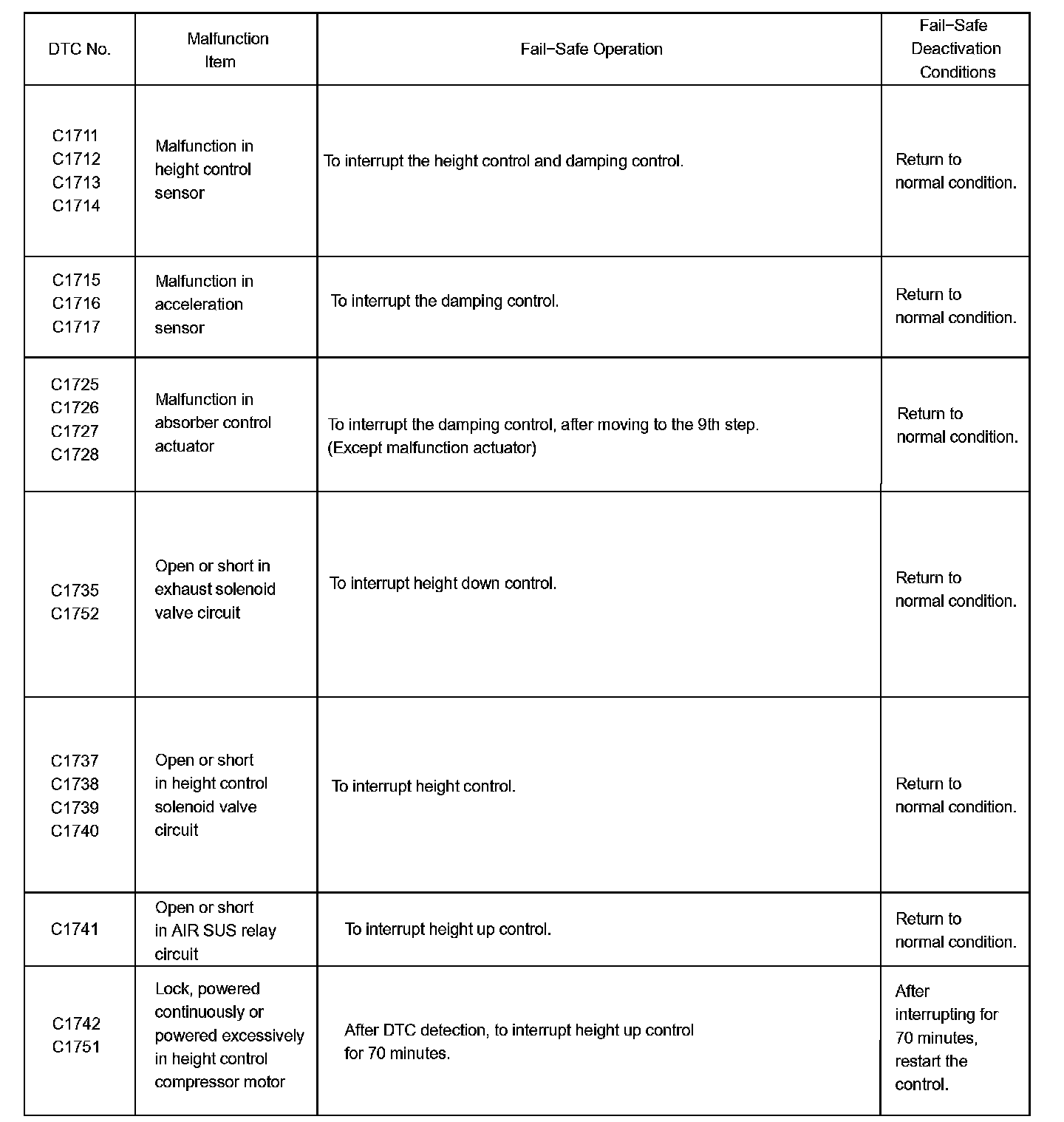 | DTC No. | Malfunction Item | Fail−Safe Operation | Fail−Safe Deactivation Conditions |
|---|---|---|---|
| C1711 C1712 C1713 C1714 | Malfunction in height control sensor | To interrupt the height control and damping control. | Return to normal condition. |
| C1715 C1716 C1717 | Malfunction in acceleration sensor | To interrupt the damping control. | Return to normal condition. |
| C1725 C1726 C1727 C1728 | Malfunction in absorber control actuator | To interrupt the damping control, after moving to the 9th step. (Except malfunction actuator) | Return to normal condition. |
| C1735 C1752 | Open or short in exhaust solenoid valve circuit | To interrupt height down control. | Return to normal condition. |
| C1737 C1738 C1739 C1740 | Open or short in height control solenoid valve circuit | To interrupt height control. | Return to normal condition. |
| C1741 | Open or short in AIR SUS relay circuit | To interrupt height up control. | Return to normal condition. |
| C1742 C1751 | Lock, powered continuously or powered excessively in height control compressor motor | After DTC detection, to interrupt height up control for 70 minutes. | After interrupting for 70 minutes, restart the control. |